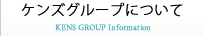 ケンズグループについて

KENS GROUP Information